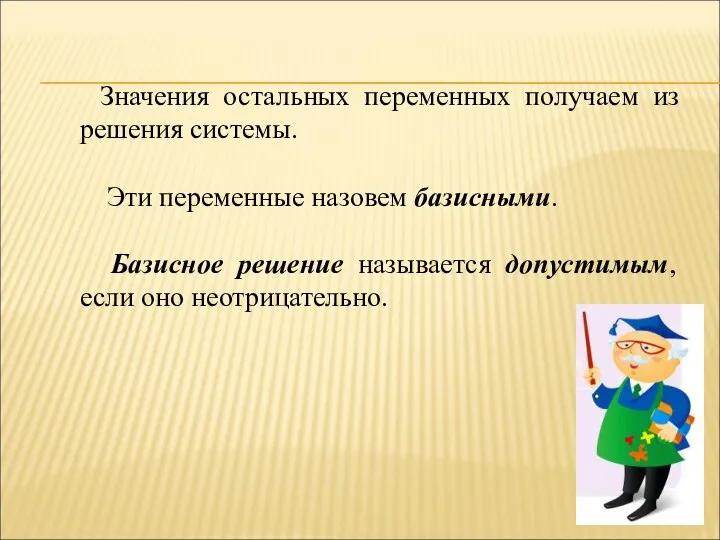 Значения остальных переменных получаем из решения системы.

Эти переменные назовем базисными.

Базисное решение называется допустимым, если оно неотрицательно.